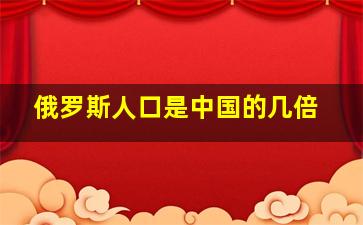 俄罗斯人口是中国的几倍